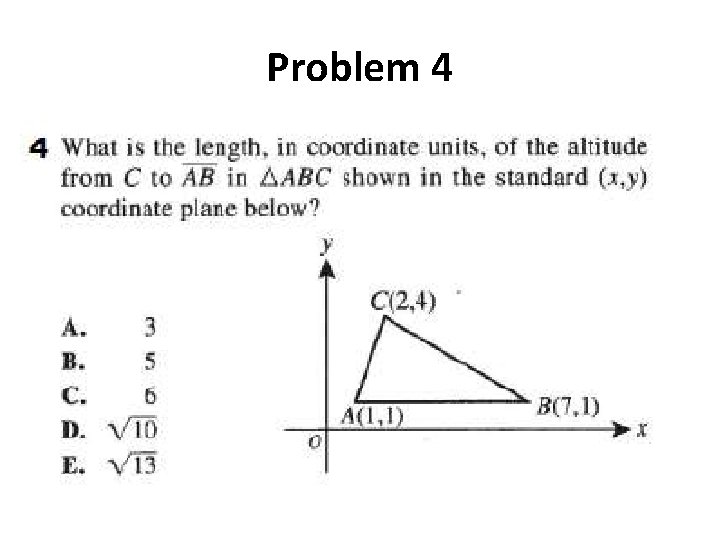 Problem 4

4 What is the length, in coordinate units, of the altitude from $C$ to $\overline{AB}$ in $\triangle ABC$ shown in the standard $(x,y)$ coordinate plane below?

A. 3
B. 5
C. 6
D. $\sqrt{10}$
E. $\sqrt{13}$

$y$
$C(2,4)$
$A(1,1)$
$B(7,1)$
$O$
$x$